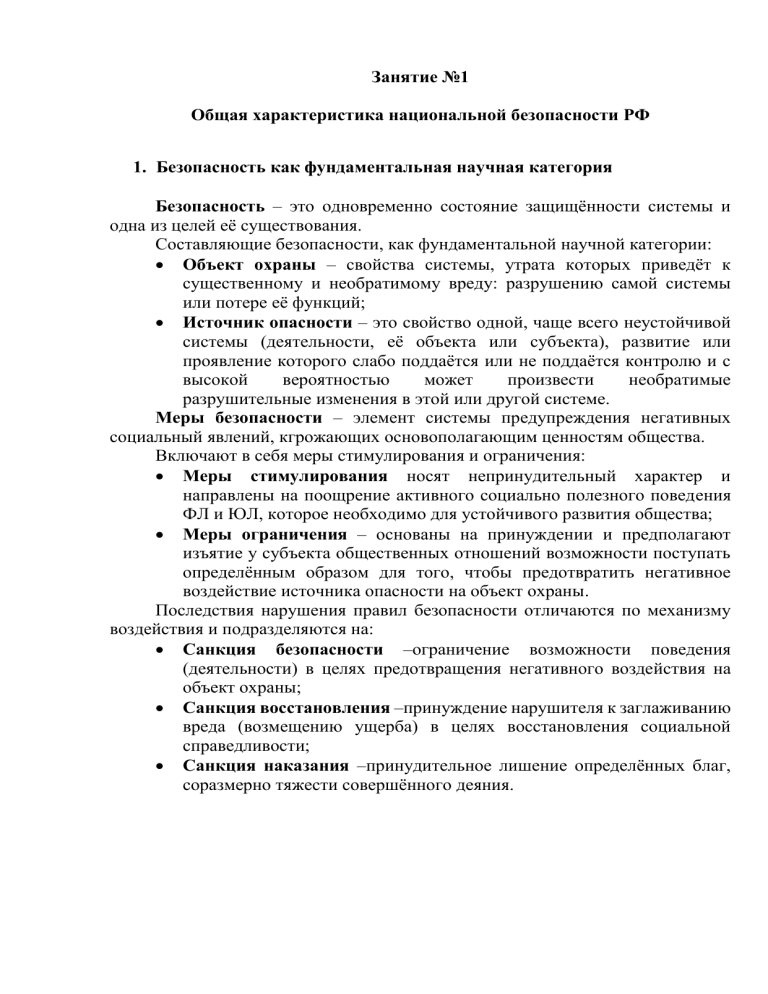 Занятие №1

Общая характеристика национальной безопасности РФ

1. Безопасность как фундаментальная научная категория

Безопасность – это одновременно состояние защищённости системы и одна из целей её существования.

Составляющие безопасности, как фундаментальной научной категории:

• Объект охраны – свойства системы, утрата которых приведёт к существенному и необратимому вреду: разрушению самой системы или потере её функций;
• Источник опасности – это свойство одной, чаще всего неустойчивой системы (деятельности, её объекта или субъекта), развитие или проявление которого слабо поддаётся или не поддаётся контролю и с высокой вероятностью может произвести необратимые разрушительные изменения в этой или другой системе.

Меры безопасности – элемент системы предупреждения негативных социальный явлений, кгрожающих основополагающим ценностям общества.

Включают в себя меры стимулирования и ограничения:

• Меры стимулирования носят непринудительный характер и направлены на поощрение активного социально полезного поведения ФЛ и ЮЛ, которое необходимо для устойчивого развития общества;
• Меры ограничения – основаны на принуждении и предполагают изъятие у субъекта общественных отношений возможности поступать определённым образом для того, чтобы предотвратить негативное воздействие источника опасности на объект охраны.

Последствия нарушения правил безопасности отличаются по механизму воздействия и подразделяются на:

• Санкция безопасности –ограничение возможности поведения (деятельности) в целях предотвращения негативного воздействия на объект охраны;
• Санкция восстановления –принуждение нарушителя к заглаживанию вреда (возмещению ущерба) в целях восстановления социальной справедливости;
• Санкция наказания –принудительное лишение определённых благ, соразмерно тяжести совершённого деяния.